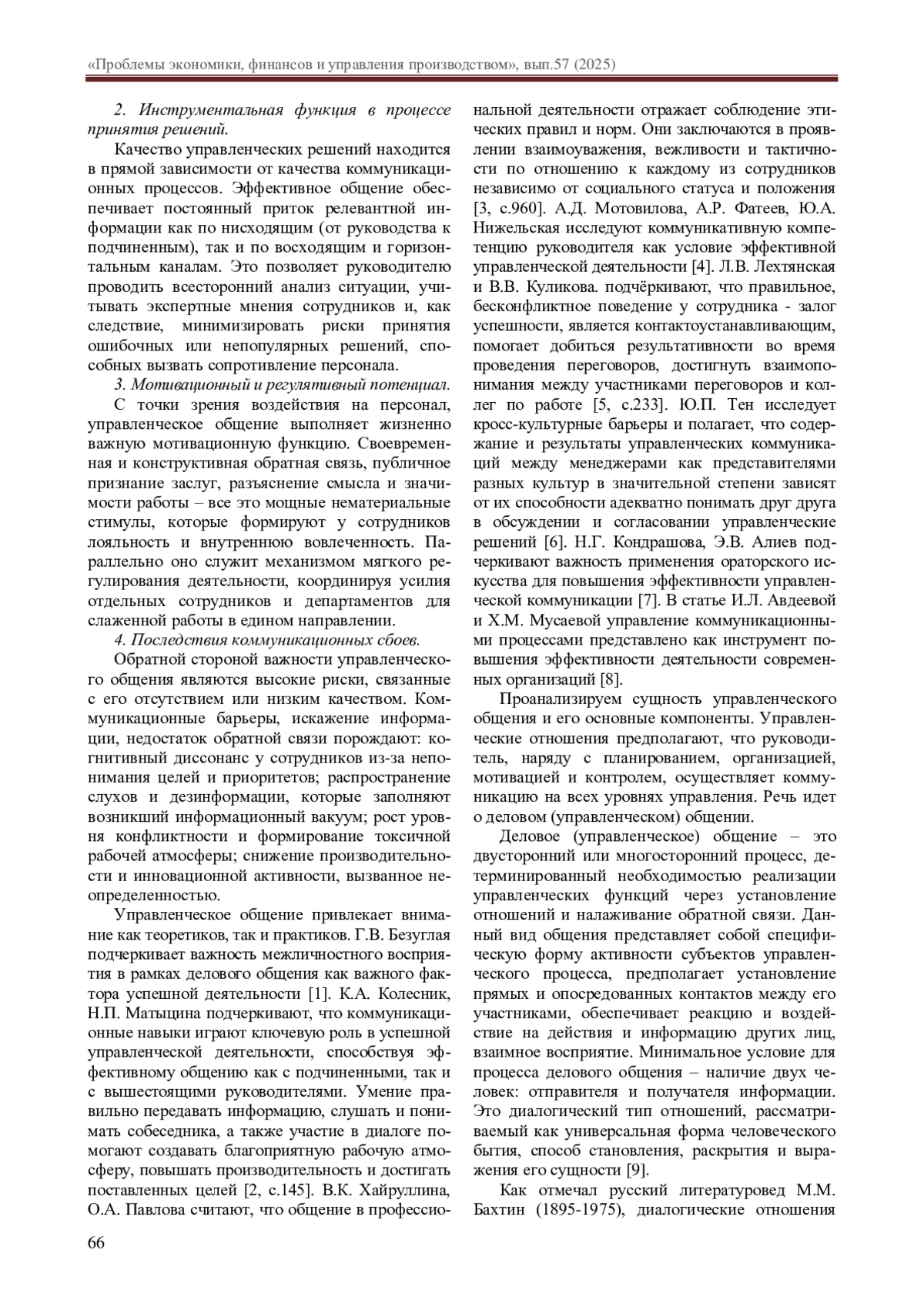 «Проблемы экономики, финансов и управления производством», вып.57 (2025)

2. Инструментальная функция в процессе принятия решений.

Качество управленческих решений находится в прямой зависимости от качества коммуникационных процессов. Эффективное общение обеспечивает постоянный приток релевантной информации как по нисходящим (от руководства к подчиненным), так и по восходящим и горизонтальным каналам. Это позволяет руководителю проводить всесторонний анализ ситуации, учитывать экспертные мнения сотрудников и, как следствие, минимизировать риски принятия ошибочных или непопулярных решений, способных вызвать сопротивление персонала.

3. Мотивационный и регулятивный потенциал.

С точки зрения воздействия на персонал, управленческое общение выполняет жизненно важную мотивационную функцию. Своевременная и конструктивная обратная связь, публичное признание заслуг, разъяснение смысла и значимости работы – все это мощные нематериальные стимулы, которые формируют у сотрудников лояльность и внутреннюю вовлеченность. Параллельно оно служит механизмом мягкого регулирования деятельности, координируя усилия отдельных сотрудников и департаментов для слаженной работы в едином направлении.

4. Последствия коммуникационных сбоев.

Обратной стороной важности управленческого общения являются высокие риски, связанные с его отсутствием или низким качеством. Коммуникационные барьеры, искажение информации, недостаток обратной связи порождают: когнитивный диссонанс у сотрудников из-за непонимания целей и приоритетов; распространение слухов и дезинформации, которые заполняют возникший информационный вакуум; рост уровня конфликтности и формирование токсичной рабочей атмосферы; снижение производительности и инновационной активности, вызванное неопределенностью.

Управленческое общение привлекает внимание как теоретиков, так и практиков. Г.В. Безуглая подчеркивает важность межличностного восприятия в рамках делового общения как важного фактора успешной деятельности [1]. К.А. Колесник, Н.П. Матыцина подчеркивают, что коммуникационные навыки играют ключевую роль в успешной управленческой деятельности, способствуя эффективному общению как с подчиненными, так и с вышестоящими руководителями. Умение правильно передавать информацию, слушать и понимать собеседника, а также участие в диалоге помогают создавать благоприятную рабочую атмосферу, повышать производительность и достигать поставленных целей [2, с.145]. В.К. Хайруллина, О.А. Павлова считают, что общение в профессиональной деятельности отражает соблюдение этических правил и норм. Они заключаются в проявлении взаимоуважения, вежливости и тактичности по отношению к каждому из сотрудников независимо от социального статуса и положения [3, с.960]. А.Д. Мотовилова, А.Р. Фатеев, Ю.А. Нижельская исследуют коммуникативную компетенцию руководителя как условие эффективной управленческой деятельности [4]. Л.В. Лехтянская и В.В. Куликова. подчёркивают, что правильное, бесконфликтное поведение у сотрудника - залог успешности, является контактоустанавливающим, помогает добиться результативности во время проведения переговоров, достигнуть взаимопонимания между участниками переговоров и коллег по работе [5, с.233]. Ю.П. Тен исследует кросс-культурные барьеры и полагает, что содержание и результаты управленческих коммуникаций между менеджерами как представителями разных культур в значительной степени зависят от их способности адекватно понимать друг друга в обсуждении и согласовании управленческие решений [6]. Н.Г. Кондрашова, Э.В. Алиев подчеркивают важность применения ораторского искусства для повышения эффективности управленческой коммуникации [7]. В статье И.Л. Авдеевой и Х.М. Мусаевой управление коммуникационными процессами представлено как инструмент повышения эффективности деятельности современных организаций [8].

Проанализируем сущность управленческого общения и его основные компоненты. Управленческие отношения предполагают, что руководитель, наряду с планированием, организацией, мотивацией и контролем, осуществляет коммуникацию на всех уровнях управления. Речь идет о деловом (управленческом) общении.

Деловое (управленческое) общение – это двусторонний или многосторонний процесс, детерминированный необходимостью реализации управленческих функций через установление отношений и налаживание обратной связи. Данный вид общения представляет собой специфическую форму активности субъектов управленческого процесса, предполагает установление прямых и опосредованных контактов между его участниками, обеспечивает реакцию и воздействие на действия и информацию других лиц, взаимное восприятие. Минимальное условие для процесса делового общения – наличие двух человек: отправителя и получателя информации. Это диалогический тип отношений, рассматриваемый как универсальная форма человеческого бытия, способ становления, раскрытия и выражения его сущности [9].

Как отмечал русский литературовед М.М. Бахтин (1895-1975), диалогические отношения

66